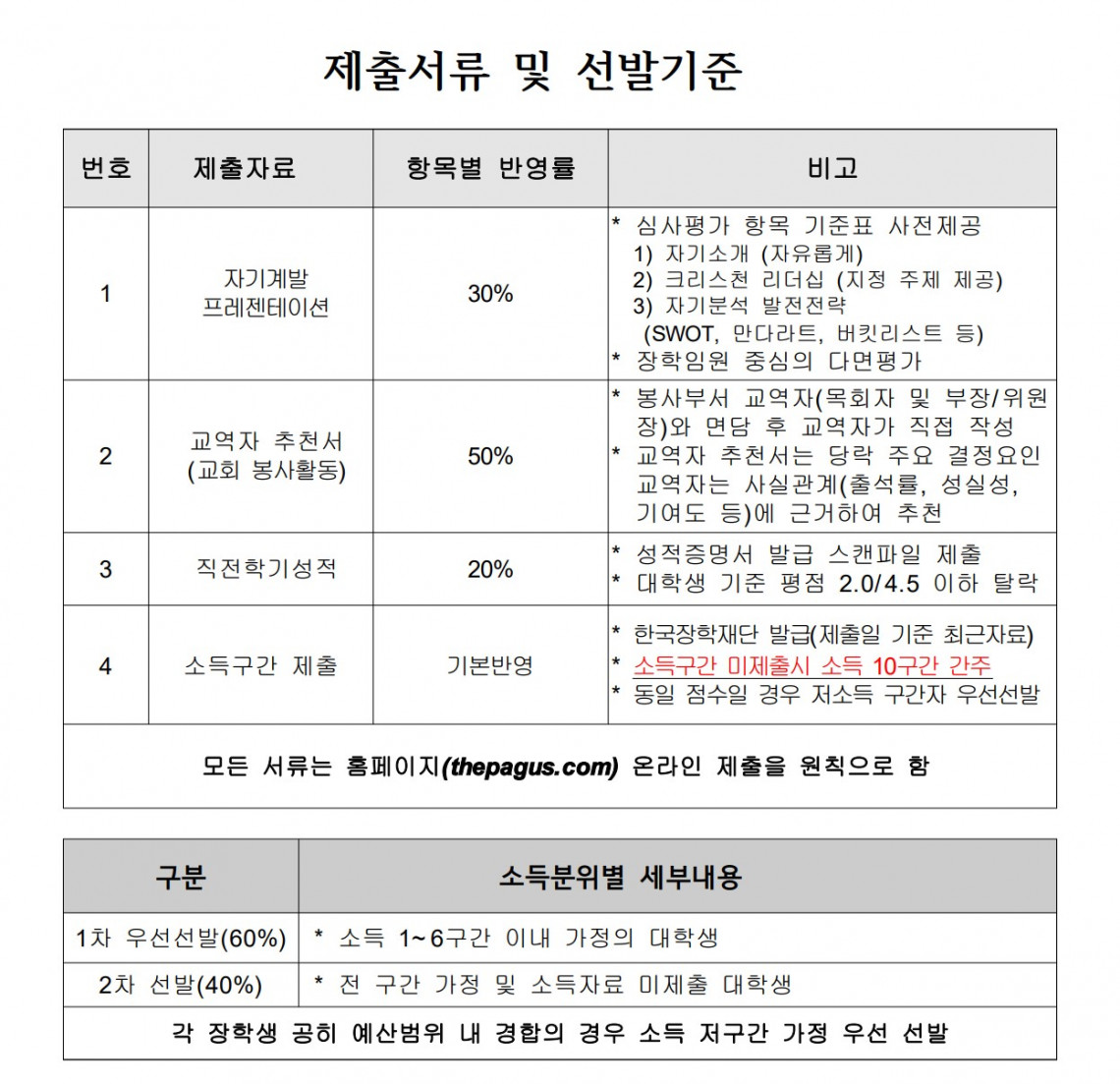 제출서류 및 선발기준

| 번호 | 제출자료 | 항목별 반영률 | 비고 |
|---|---|---|---|
| 1 | 자기계발 프레젠테이션 | 30% | * 심사평가 항목 기준표 사전제공 1) 자기소개 (자유롭게) 2) 크리스천 리더십 (지정 주제 제공) 3) 자기분석 발전전략 (SWOT, 만다라트, 버킷리스트 등) * 장학임원 중심의 다면평가 |
| 2 | 교역자 추천서 (교회 봉사활동) | 50% | * 봉사부서 교역자(목회자 및 부장/위원장)와 면담 후 교역자가 직접 작성 * 교역자 추천서는 당락 주요 결정요인 교역자는 사실관계(출석률, 성실성, 기여도 등)에 근거하여 추천 |
| 3 | 직전학기성적 | 20% | * 성적증명서 발급 스캔파일 제출 * 대학생 기준 평점 2.0/4.5 이하 탈락 |
| 4 | 소득구간 제출 | 기본반영 | * 한국장학재단 발급(제출일 기준 최근자료) * 소득구간 미제출시 소득 10구간 간주 * 동일 점수일 경우 저소득 구간자 우선선발 |
| 모든 서류는 홈페이지(thepagus.com) 온라인 제출을 원칙으로 함 | | | |

| 구분 | 소득분위별 세부내용 |
|---|---|
| 1차 우선선발(60%) | * 소득 1~6구간 이내 가정의 대학생 |
| 2차 선발(40%) | * 전 구간 가정 및 소득자료 미제출 대학생 |
| 각 장학생 공히 예산범위 내 경합의 경우 소득 저구간 가정 우선 선발 | |